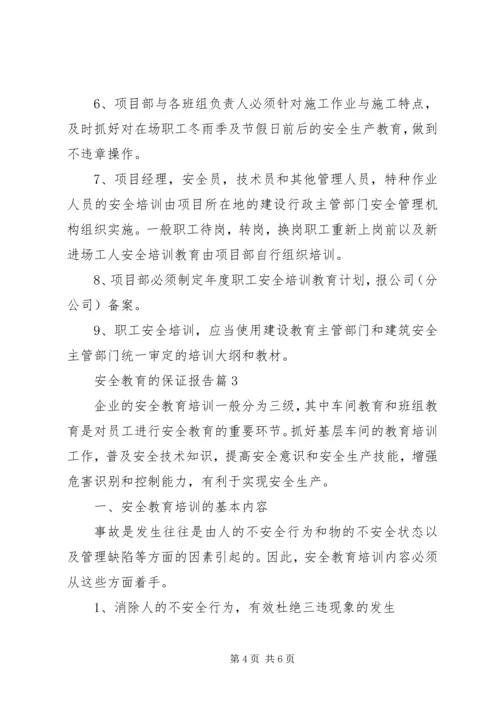 6、项目部与各班组负责人必须针对施工作业与施工特点，及时抓好对在场职工冬雨季及节假日前后的安全生产教育，做到不违章操作。

7、项目经理，安全员，技术员和其他管理人员，特种作业人员的安全培训由项目所在地的建设行政主管部门安全管理机构组织实施。一般职工待岗，转岗，换岗职工重新上岗前以及新进场工人安全培训教育由项目部自行组织培训。

8、项目部必须制定年度职工安全培训教育计划，报公司（分公司）备案。

9、职工安全培训，应当使用建设教育主管部门和建筑安全主管部门统一审定的培训大纲和教材。

安全教育的保证报告篇3

企业的安全教育培训一般分为三级，其中车间教育和班组教育是对员工进行安全教育的重要环节。抓好基层车间的教育培训工作，普及安全技术知识，提高安全意识和安全生产技能，增强危害识别和控制能力，有利于实现安全生产。

一、安全教育培训的基本内容

事故是发生往往是由人的不安全行为和物的不安全状态以及管理缺陷等方面的因素引起的。因此，安全教育培训内容必须从这些方面着手。

1、消除人的不安全行为，有效杜绝三违现象的发生

第4页 共6页